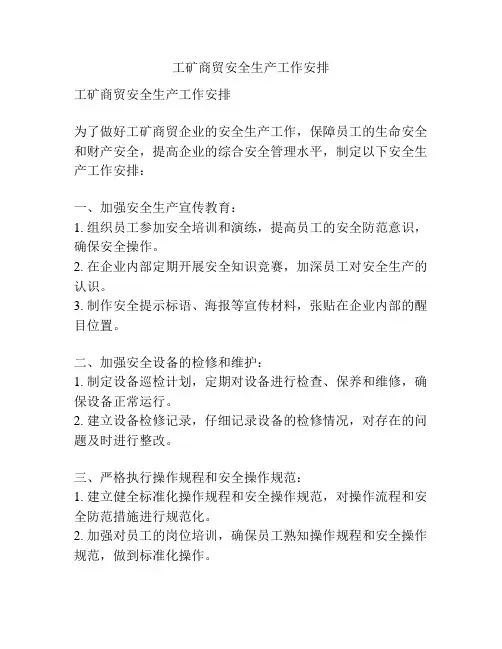 工矿商贸安全生产工作安排

工矿商贸安全生产工作安排

为了做好工矿商贸企业的安全生产工作，保障员工的生命安全和财产安全，提高企业的综合安全管理水平，制定以下安全生产工作安排：

一、加强安全生产宣传教育：
1. 组织员工参加安全培训和演练，提高员工的安全防范意识，确保安全操作。
2. 在企业内部定期开展安全知识竞赛，加深员工对安全生产的认识。
3. 制作安全提示标语、海报等宣传材料，张贴在企业内部的醒目位置。

二、加强安全设备的检修和维护：
1. 制定设备巡检计划，定期对设备进行检查、保养和维修，确保设备正常运行。
2. 建立设备检修记录，仔细记录设备的检修情况，对存在的问题及时进行整改。

三、严格执行操作规程和安全操作规范：
1. 建立健全标准化操作规程和安全操作规范，对操作流程和安全防范措施进行规范化。
2. 加强对员工的岗位培训，确保员工熟知操作规程和安全操作规范，做到标准化操作。